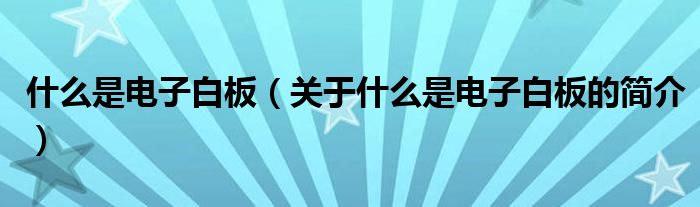 什么是电子白板（关于什么是电子白板的简介）